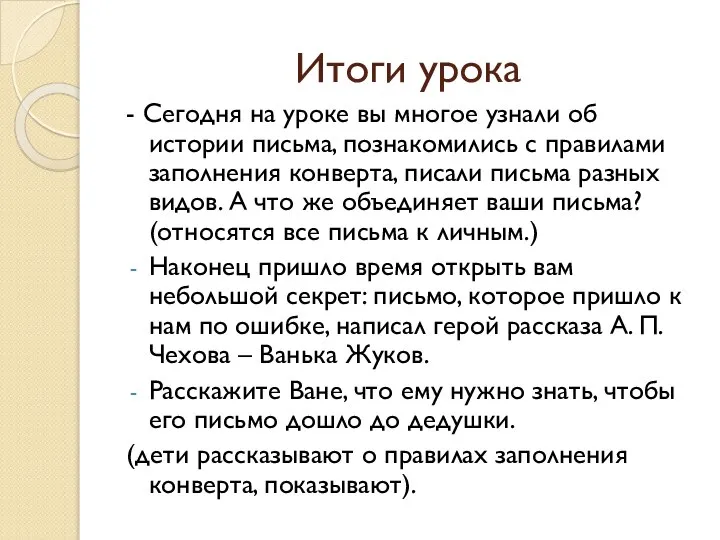 Итоги урока

- Сегодня на уроке вы многое узнали об истории письма, познакомились с правилами заполнения конверта, писали письма разных видов. А что же объединяет ваши письма? (относятся все письма к личным.)

- Наконец пришло время открыть вам небольшой секрет: письмо, которое пришло к нам по ошибке, написал герой рассказа А. П. Чехова – Ванька Жуков.

- Расскажите Ване, что ему нужно знать, чтобы его письмо дошло до дедушки.

(дети рассказывают о правилах заполнения конверта, показывают).